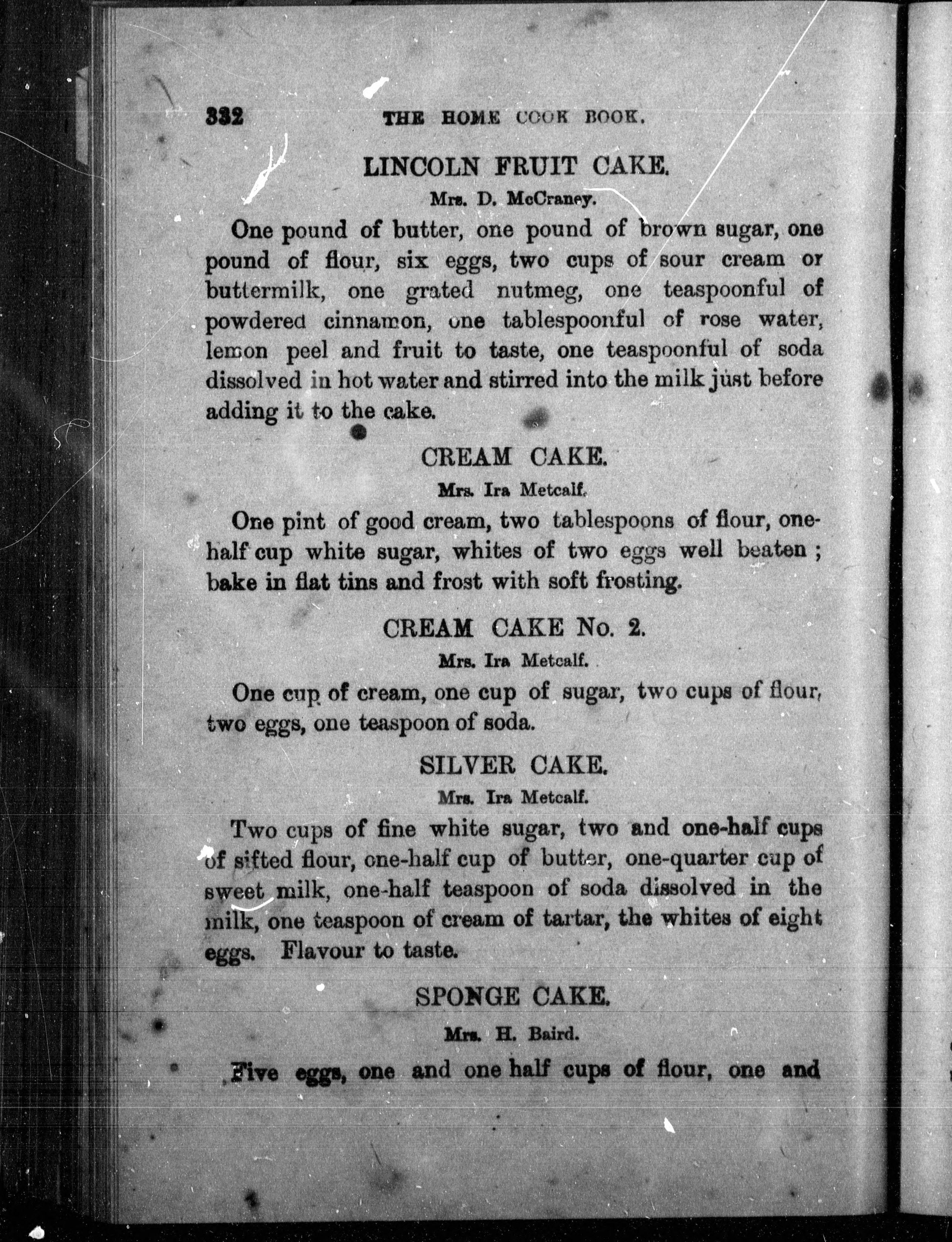 332 THE HOME COOK BOOK.

LINCOLN FRUIT CAKE.

Mrs. D. McCraney.

One pound of butter, one pound of brown sugar, one pound of flour, six eggs, two cups of sour cream or buttermilk, one grated nutmeg, one teaspoonful of powdered cinnamon, one tablespoonful of rose water, lemon peel and fruit to taste, one teaspoonful of soda dissolved in hot water and stirred into the milk just before adding it to the cake.

CREAM CAKE.

Mrs. Ira Metcalf.

One pint of good cream, two tablespoons of flour, one-half cup white sugar, whites of two eggs well beaten; bake in flat tins and frost with soft frosting.

CREAM CAKE No. 2.

Mrs. Ira Metcalf.

One cup of cream, one cup of sugar, two cups of flour, two eggs, one teaspoon of soda.

SILVER CAKE.

Mrs. Ira Metcalf.

Two cups of fine white sugar, two and one-half cups of sifted flour, one-half cup of butter, one-quarter cup of sweet milk, one-half teaspoon of soda dissolved in the milk, one teaspoon of cream of tartar, the whites of eight eggs. Flavour to taste.

SPONGE CAKE.

Mrs. H. Baird.

Five eggs, one and one half cups of flour, one and